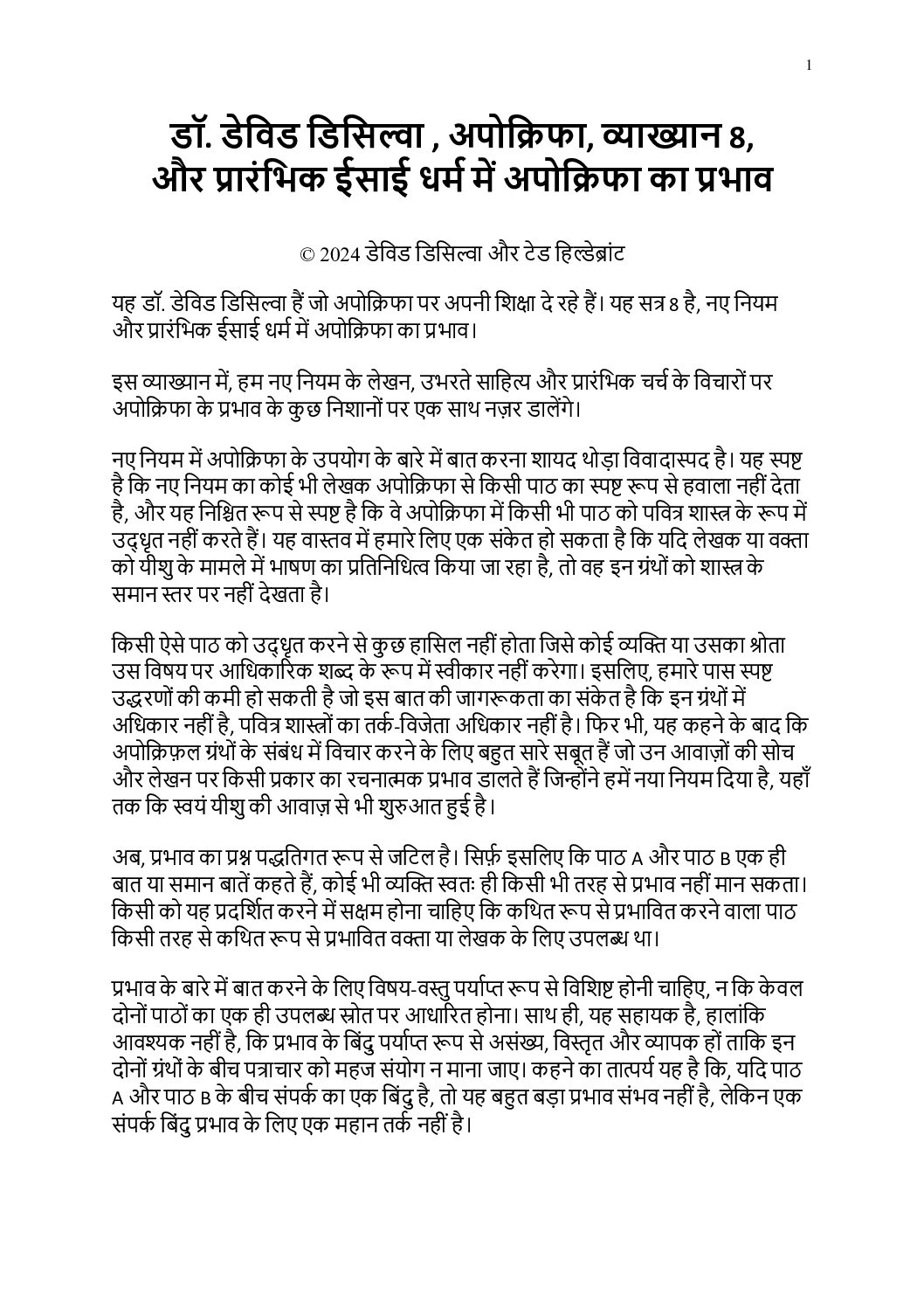 1

डॉ. डेविड डिसिल्वा , अपोक्रिफा, व्याख्यान 8, और प्रारंभिक ईसाई धर्म में अपोक्रिफा का प्रभाव

© 2024 डेविड डिसिल्वा और टेड हिल्डेब्रांट

यह डॉ. डेविड डिसिल्वा हैं जो अपोक्रिफा पर अपनी शिक्षा दे रहे हैं। यह सत्र 8 है, नए नियम और प्रारंभिक ईसाई धर्म में अपोक्रिफा का प्रभाव।

इस व्याख्यान में, हम नए नियम के लेखन, उभरते साहित्य और प्रारंभिक चर्च के विचारों पर अपोक्रिफा के प्रभाव के कुछ निशानों पर एक साथ नज़र डालेंगे।

नए नियम में अपोक्रिफा के उपयोग के बारे में बात करना शायद थोड़ा विवादास्पद है। यह स्पष्ट है कि नए नियम का कोई भी लेखक अपोक्रिफा से किसी पाठ का स्पष्ट रूप से हवाला नहीं देता है, और यह निश्चित रूप से स्पष्ट है कि वे अपोक्रिफा में किसी भी पाठ को पवित्र शास्त्र के रूप में उद्धृत नहीं करते हैं। यह वास्तव में हमारे लिए एक संकेत हो सकता है कि यदि लेखक या वक्ता को यीशु के मामले में भाषण का प्रतिनिधित्व किया जा रहा है, तो वह इन ग्रंथों को शास्त्र के समान स्तर पर नहीं देखता है।

किसी ऐसे पाठ को उद्धृत करने से कुछ हासिल नहीं होता जिसे कोई व्यक्ति या उसका श्रोता उस विषय पर आधिकारिक शब्द के रूप में स्वीकार नहीं करेगा। इसलिए, हमारे पास स्पष्ट उद्धरणों की कमी हो सकती है जो इस बात की जागरूकता का संकेत है कि इन ग्रंथों में अधिकार नहीं है, पवित्र शास्त्रों का तर्क-विजेता अधिकार नहीं है। फिर भी, यह कहने के बाद कि अपोक्रिफ़ल ग्रंथों के संबंध में विचार करने के लिए बहुत सारे सबूत हैं जो उन आवाज़ों की सोच और लेखन पर किसी प्रकार का रचनात्मक प्रभाव डालते हैं जिन्होंने हमें नया नियम दिया है, यहाँ तक कि स्वयं यीशु की आवाज़ से भी शुरुआत हुई है।

अब, प्रभाव का प्रश्न पद्धतिगत रूप से जटिल है। सिर्फ़ इसलिए कि पाठ A और पाठ B एक ही बात या समान बातें कहते हैं, कोई भी व्यक्ति स्वतः ही किसी भी तरह से प्रभाव नहीं मान सकता। किसी को यह प्रदर्शित करने में सक्षम होना चाहिए कि कथित रूप से प्रभावित करने वाला पाठ किसी तरह से कथित रूप से प्रभावित वक्ता या लेखक के लिए उपलब्ध था।

प्रभाव के बारे में बात करने के लिए विषय-वस्तु पर्याप्त रूप से विशिष्ट होनी चाहिए, न कि केवल दोनों पाठों का एक ही उपलब्ध स्रोत पर आधारित होना। साथ ही, यह सहायक है, हालांकि आवश्यक नहीं है, कि प्रभाव के बिंदु पर्याप्त रूप से असंख्य, विस्तृत और व्यापक हों ताकि इन दोनों ग्रंथों के बीच पत्राचार को महज संयोग न माना जाए। कहने का तात्पर्य यह है कि, यदि पाठ A और पाठ B के बीच संपर्क का एक बिंदु है, तो यह बहुत बड़ा प्रभाव संभव नहीं है, लेकिन एक संपर्क बिंदु प्रभाव के लिए एक महान तर्क नहीं है।